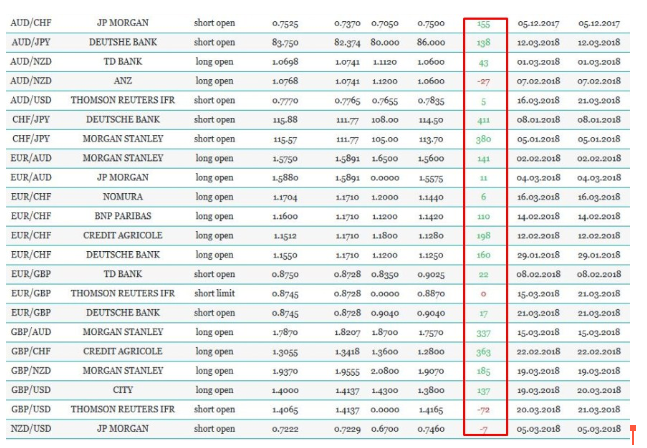 | AUD/CHF | JP MORGAN | short open | 0.7525 | 0.7370 | 0.7050 | 0.7500 | 155 | 05.12.2017 | 05.12.2017 |
|---|---|---|---|---|---|---|---|---|---|
| AUD/JPY | DEUTSHE BANK | short open | 83.750 | 82.374 | 80.000 | 86.000 | 138 | 12.03.2018 | 12.03.2018 |
| AUD/NZD | TD BANK | long open | 1.0698 | 1.0741 | 1.1120 | 1.0600 | 43 | 01.03.2018 | 01.03.2018 |
| AUD/NZD | ANZ | long open | 1.0768 | 1.0741 | 1.1200 | 1.0600 | -27 | 07.02.2018 | 07.02.2018 |
| AUD/USD | THOMSON REUTERS IFR | short open | 0.7770 | 0.7765 | 0.7655 | 0.7835 | 5 | 16.03.2018 | 21.03.2018 |
| CHF/JPY | DEUTSCHE BANK | short open | 115.88 | 111.77 | 108.00 | 114.50 | 411 | 08.01.2018 | 08.01.2018 |
| CHF/JPY | MORGAN STANLEY | short open | 115.57 | 111.77 | 105.00 | 113.70 | 380 | 05.01.2018 | 05.01.2018 |
| EUR/AUD | MORGAN STANLEY | long open | 1.5750 | 1.5891 | 1.6500 | 1.5600 | 141 | 02.02.2018 | 02.02.2018 |
| EUR/AUD | JP MORGAN | long open | 1.5880 | 1.5891 | 0.0000 | 1.5575 | 11 | 04.03.2018 | 04.03.2018 |
| EUR/CHF | NOMURA | long open | 1.1704 | 1.1710 | 1.2000 | 1.1440 | 6 | 16.03.2018 | 16.03.2018 |
| EUR/CHF | BNP PARIBAS | long open | 1.1600 | 1.1710 | 1.1200 | 1.1420 | 110 | 14.02.2018 | 14.02.2018 |
| EUR/CHF | CREDIT AGRICOLE | long open | 1.1512 | 1.1710 | 1.1800 | 1.1280 | 198 | 12.02.2018 | 12.02.2018 |
| EUR/CHF | DEUTSCHE BANK | long open | 1.1550 | 1.1710 | 1.1200 | 1.1250 | 160 | 29.01.2018 | 29.01.2018 |
| EUR/GBP | TD BANK | short open | 0.8750 | 0.8728 | 0.8350 | 0.9025 | 22 | 08.02.2018 | 08.02.2018 |
| EUR/GBP | THOMSON REUTERS IFR | short limit | 0.8745 | 0.8728 | 0.0000 | 0.8870 | 0 | 15.03.2018 | 21.03.2018 |
| EUR/GBP | DEUTSCHE BANK | short open | 0.8745 | 0.8728 | 0.9040 | 0.9040 | 17 | 21.03.2018 | 21.03.2018 |
| GBP/AUD | MORGAN STANLEY | long open | 1.7870 | 1.8207 | 1.8700 | 1.7570 | 337 | 15.03.2018 | 15.03.2018 |
| GBP/CHF | CREDIT AGRICOLE | long open | 1.3055 | 1.3418 | 1.3600 | 1.2800 | 363 | 22.02.2018 | 22.02.2018 |
| GBP/NZD | MORGAN STANLEY | long open | 1.9370 | 1.9555 | 2.0800 | 1.9070 | 185 | 19.03.2018 | 19.03.2018 |
| GBP/USD | CITY | long open | 1.4000 | 1.4137 | 1.4300 | 1.3800 | 137 | 19.03.2018 | 20.03.2018 |
| GBP/USD | THOMSON REUTERS IFR | short open | 1.4065 | 1.4137 | 0.0000 | 1.4165 | -72 | 20.03.2018 | 21.03.2018 |
| NZD/USD | JP MORGAN | short open | 0.7222 | 0.7229 | 0.6700 | 0.7460 | -7 | 05.03.2018 | 05.03.2018 |